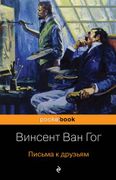 pocketbook

Винсент Ван Гог

Письма к друзьям